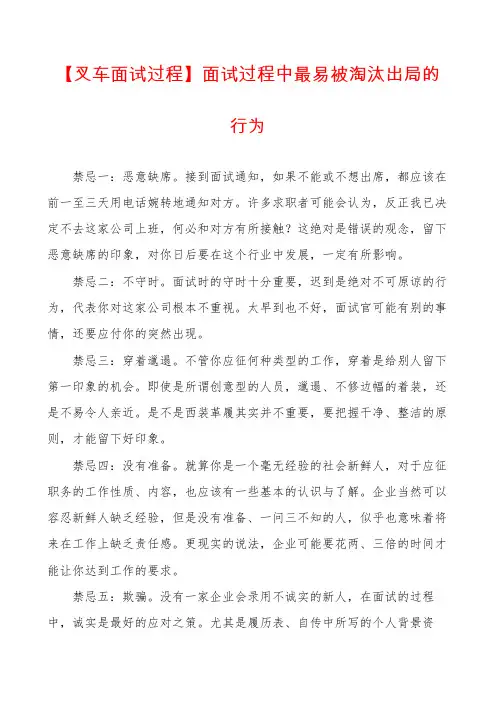 【叉车面试过程】面试过程中最易被淘汰出局的行为

禁忌一：恶意缺席。接到面试通知，如果不能或不想出席，都应该在前一至三天用电话婉转地通知对方。许多求职者可能会认为，反正我已决定不去这家公司上班，何必和对方有所接触？这绝对是错误的观念，留下恶意缺席的印象，对你日后要在这个行业中发展，一定有所影响。

禁忌二：不守时。面试时的守时十分重要，迟到是绝对不可原谅的行为，代表你对这家公司根本不重视。太早到也不好，面试官可能有别的事情，还要应付你的突然出现。

禁忌三：穿着邋遢。不管你应征何种类型的工作，穿着是给别人留下第一印象的机会。即使是所谓创意型的人员，邋遢、不修边幅的着装，还是不易令人亲近。是不是西装革履其实并不重要，要把握干净、整洁的原则，才能留下好印象。

禁忌四：没有准备。就算你是一个毫无经验的社会新鲜人，对于应征职务的工作性质、内容，也应该有一些基本的认识与了解。企业当然可以容忍新鲜人缺乏经验，但是没有准备、一问三不知的人，似乎也意味着将来在工作上缺乏责任感。更现实的说法，企业可能要花两、三倍的时间才能让你达到工作的要求。

禁忌五：欺骗。没有一家企业会录用不诚实的新人，在面试的过程中，诚实是最好的应对之策。尤其是履历表、自传中所写的个人背景资